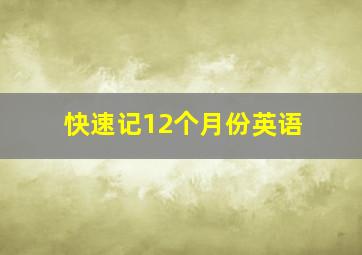 快速记12个月份英语